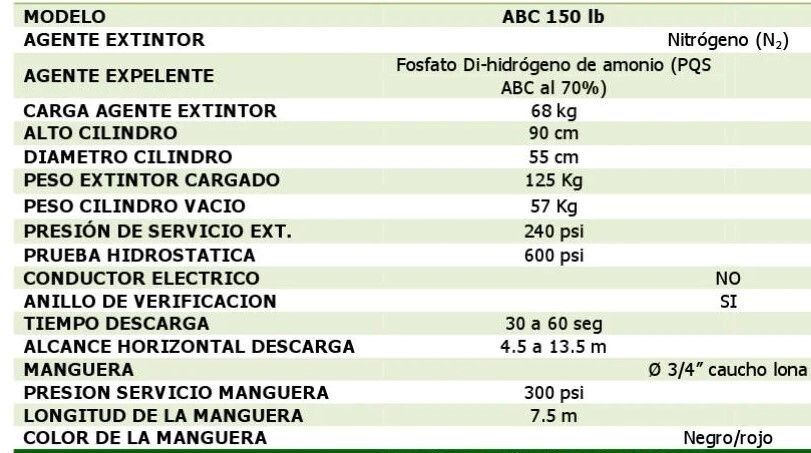 | MODELO | ABC 150 lb |
|---|---|
| AGENTE EXTINTOR | Nitrógeno ($N_2$) |
| AGENTE EXPELENTE | Fosfato Di-hidrógeno de amonio (PQS ABC al 70%) |
| CARGA AGENTE EXTINTOR | 68 kg |
| ALTO CILINDRO | 90 cm |
| DIAMETRO CILINDRO | 55 cm |
| PESO EXTINTOR CARGADO | 125 Kg |
| PESO CILINDRO VACIO | 57 Kg |
| PRESIÓN DE SERVICIO EXT. | 240 psi |
| PRUEBA HIDROSTATICA | 600 psi |
| CONDUCTOR ELECTRICO | NO |
| ANILLO DE VERIFICACION | SI |
| TIEMPO DESCARGA | 30 a 60 seg |
| ALCANCE HORIZONTAL DESCARGA | 4.5 a 13.5 m |
| MANGUERA | Ø 3/4" caucho lona |
| PRESION SERVICIO MANGUERA | 300 psi |
| LONGITUD DE LA MANGUERA | 7.5 m |
| COLOR DE LA MANGUERA | Negro/rojo |